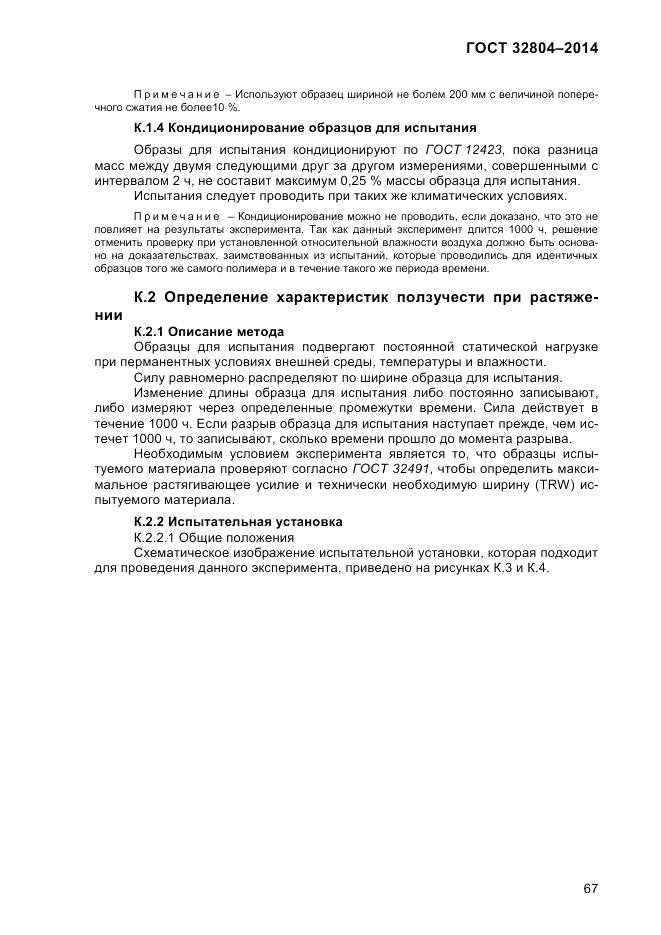 ГОСТ 32804–2014

Примечание – Используют образец шириной не болем 200 мм с величиной поперечного сжатия не более10 %.

К.1.4 Кондиционирование образцов для испытания

Образы для испытания кондиционируют по ГОСТ 12423, пока разница масс между двумя следующими друг за другом измерениями, совершенными с интервалом 2 ч, не составит максимум 0,25 % массы образца для испытания.

Испытания следует проводить при таких же климатических условиях.

Примечание – Кондиционирование можно не проводить, если доказано, что это не повлияет на результаты эксперимента. Так как данный эксперимент длится 1000 ч, решение отменить проверку при установленной относительной влажности воздуха должно быть основано на доказательствах, заимствованных из испытаний, которые проводились для идентичных образцов того же самого полимера и в течение такого же периода времени.

К.2 Определение характеристик ползучести при растяжении

К.2.1 Описание метода

Образцы для испытания подвергают постоянной статической нагрузке при перманентных условиях внешней среды, температуры и влажности.

Силу равномерно распределяют по ширине образца для испытания.

Изменение длины образца для испытания либо постоянно записывают, либо измеряют через определенные промежутки времени. Сила действует в течение 1000 ч. Если разрыв образца для испытания наступает прежде, чем истечет 1000 ч, то записывают, сколько времени прошло до момента разрыва.

Необходимым условием эксперимента является то, что образцы испытуемого материала проверяют согласно ГОСТ 32491, чтобы определить максимальное растягивающее усилие и технически необходимую ширину (TRW) испытуемого материала.

К.2.2 Испытательная установка

К.2.2.1 Общие положения

Схематическое изображение испытательной установки, которая подходит для проведения данного эксперимента, приведено на рисунках К.3 и К.4.

67